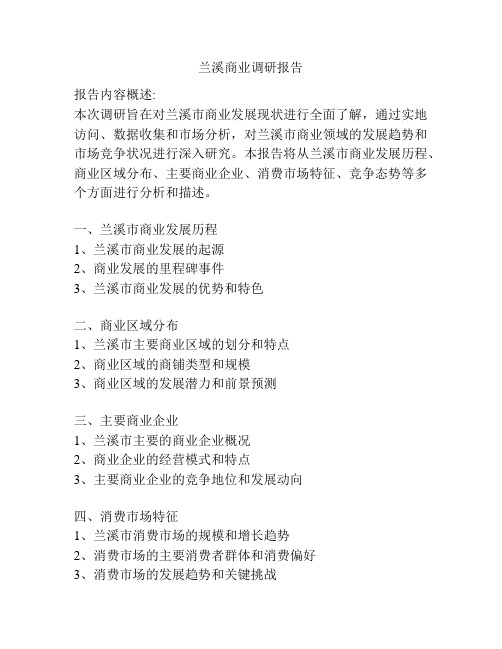 兰溪商业调研报告

报告内容概述:
本次调研旨在对兰溪市商业发展现状进行全面了解，通过实地访问、数据收集和市场分析，对兰溪市商业领域的发展趋势和市场竞争状况进行深入研究。本报告将从兰溪市商业发展历程、商业区域分布、主要商业企业、消费市场特征、竞争态势等多个方面进行分析和描述。

一、兰溪市商业发展历程
1、兰溪市商业发展的起源
2、商业发展的里程碑事件
3、兰溪市商业发展的优势和特色

二、商业区域分布
1、兰溪市主要商业区域的划分和特点
2、商业区域的商铺类型和规模
3、商业区域的发展潜力和前景预测

三、主要商业企业
1、兰溪市主要的商业企业概况
2、商业企业的经营模式和特点
3、主要商业企业的竞争地位和发展动向

四、消费市场特征
1、兰溪市消费市场的规模和增长趋势
2、消费市场的主要消费者群体和消费偏好
3、消费市场的发展趋势和关键挑战